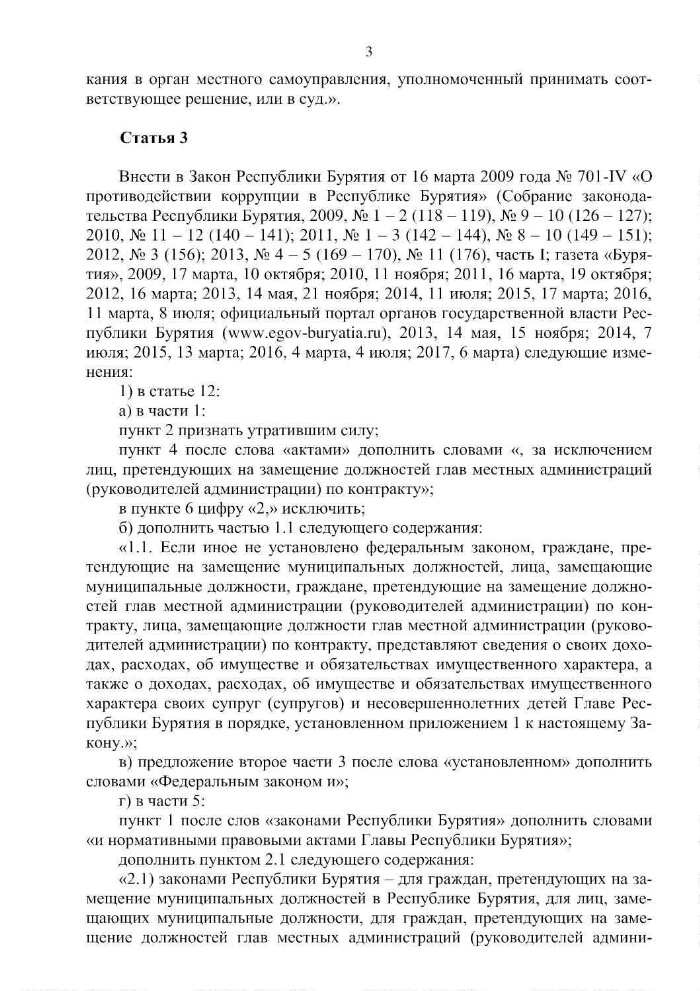 3

кания в орган местного самоуправления, уполномоченный принимать соответствующее решение, или в суд.».

Статья 3

Внести в Закон Республики Бурятия от 16 марта 2009 года № 701-IV «О противодействии коррупции в Республике Бурятия» (Собрание законодательства Республики Бурятия, 2009, № 1 – 2 (118 – 119), № 9 – 10 (126 – 127); 2010, № 11 – 12 (140 – 141); 2011, № 1 – 3 (142 – 144), № 8 – 10 (149 – 151); 2012, № 3 (156); 2013, № 4 – 5 (169 – 170), № 11 (176), часть I; газета «Бурятия», 2009, 17 марта, 10 октября; 2010, 11 ноября; 2011, 16 марта, 19 октября; 2012, 16 марта; 2013, 14 мая, 21 ноября; 2014, 11 июля; 2015, 17 марта; 2016, 11 марта, 8 июля; официальный портал органов государственной власти Республики Бурятия (www.egov-buryatia.ru), 2013, 14 мая, 15 ноября; 2014, 7 июля; 2015, 13 марта; 2016, 4 марта, 4 июля; 2017, 6 марта) следующие изменения:

1) в статье 12:

а) в части 1:

пункт 2 признать утратившим силу;

пункт 4 после слова «актами» дополнить словами «, за исключением лиц, претендующих на замещение должностей глав местных администраций (руководителей администрации) по контракту»;

в пункте 6 цифру «2,» исключить;

б) дополнить частью 1.1 следующего содержания:

«1.1. Если иное не установлено федеральным законом, граждане, претендующие на замещение муниципальных должностей, лица, замещающие муниципальные должности, граждане, претендующие на замещение должностей глав местной администрации (руководителей администрации) по контракту, лица, замещающие должности глав местной администрации (руководителей администрации) по контракту, представляют сведения о своих доходах, расходах, об имуществе и обязательствах имущественного характера, а также о доходах, расходах, об имуществе и обязательствах имущественного характера своих супруг (супругов) и несовершеннолетних детей Главе Республики Бурятия в порядке, установленном приложением 1 к настоящему Закону.»;

в) предложение второе части 3 после слова «установленном» дополнить словами «Федеральным законом и»;

г) в части 5:

пункт 1 после слов «законами Республики Бурятия» дополнить словами «и нормативными правовыми актами Главы Республики Бурятия»;

дополнить пунктом 2.1 следующего содержания:

«2.1) законами Республики Бурятия – для граждан, претендующих на замещение муниципальных должностей в Республике Бурятия, для лиц, замещающих муниципальные должности, для граждан, претендующих на замещение должностей глав местных администраций (руководителей админи-